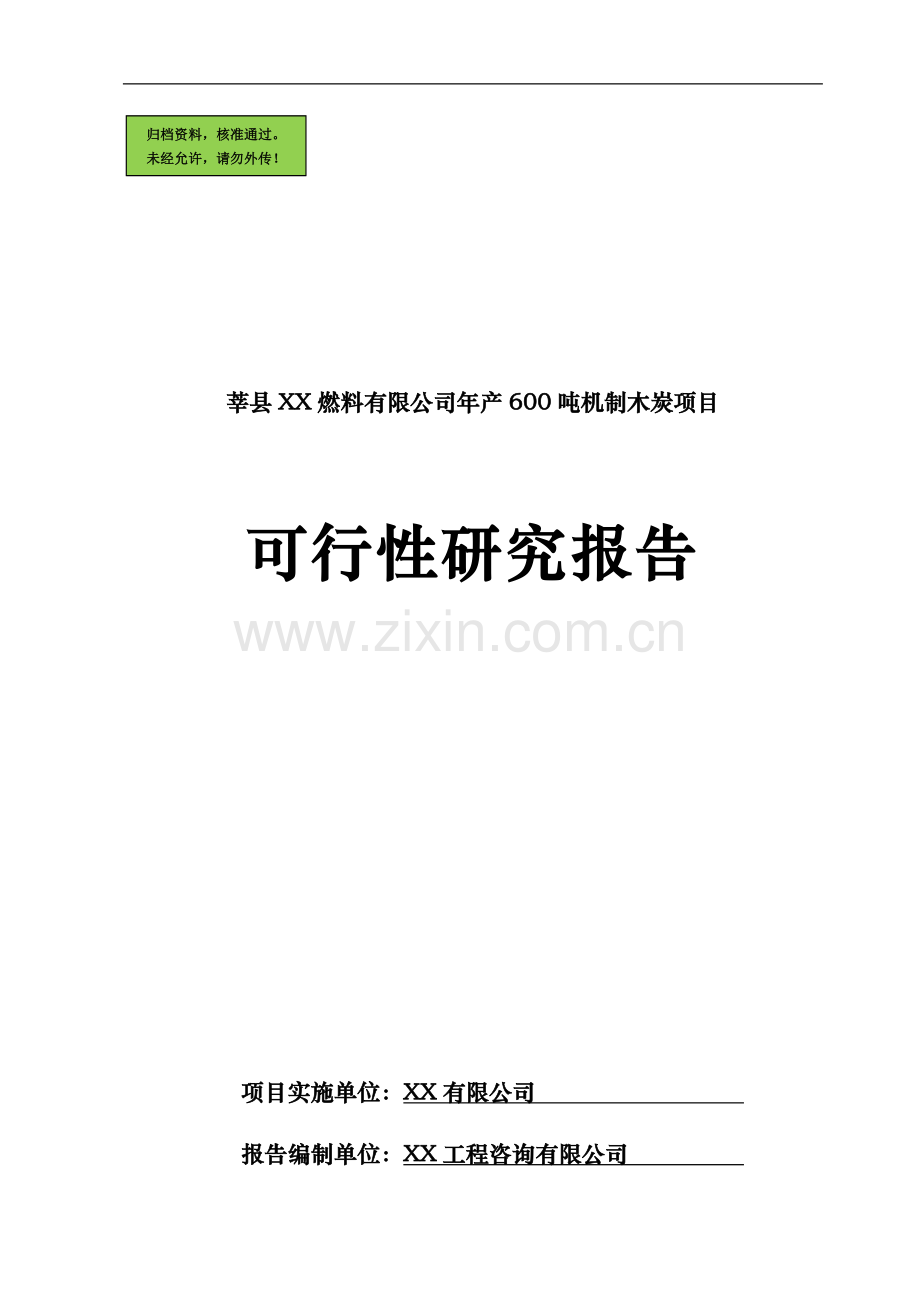 归档资料，核准通过。
未经允许，请勿外传！

莘县XX燃料有限公司年产600吨机制木炭项目

可行性研究报告

www.zixin.com.cn

项目实施单位：XX有限公司

报告编制单位：XX工程咨询有限公司